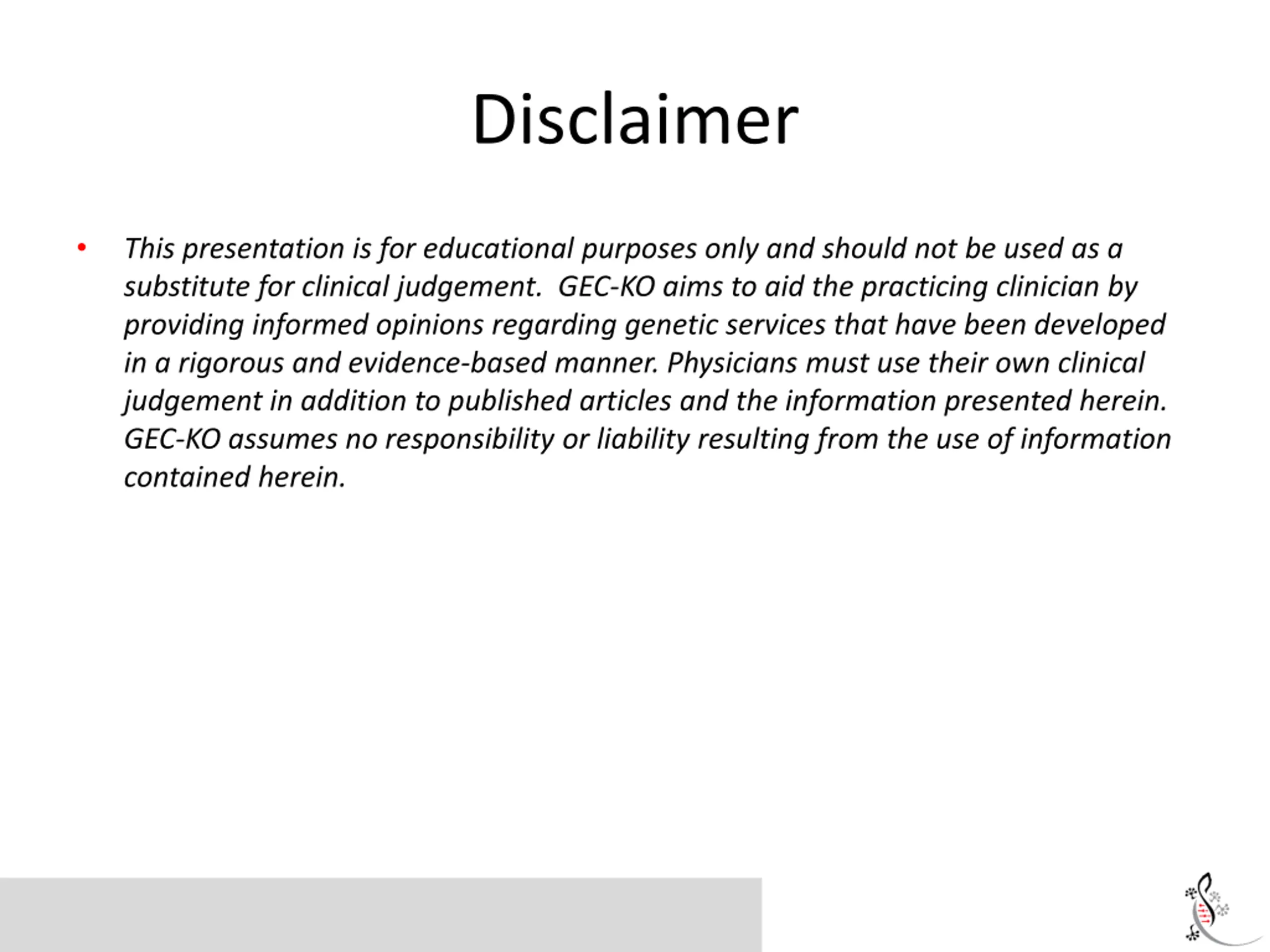 Disclaimer

• This presentation is for educational purposes only and should not be used as a substitute for clinical judgement. GEC-KO aims to aid the practicing clinician by providing informed opinions regarding genetic services that have been developed in a rigorous and evidence-based manner. Physicians must use their own clinical judgement in addition to published articles and the information presented herein. GEC-KO assumes no responsibility or liability resulting from the use of information contained herein.